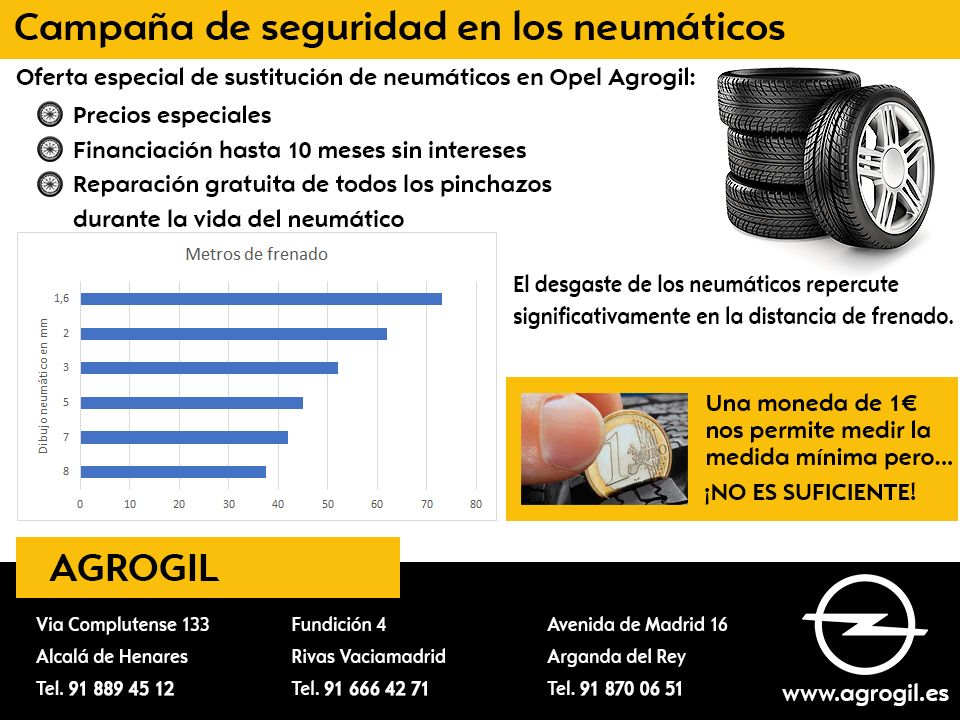 Campaña de seguridad en los neumáticos

Oferta especial de sustitución de neumáticos en Opel Agrogil:

Precios especiales

Financiación hasta 10 meses sin intereses

Reparación gratuita de todos los pinchazos durante la vida del neumático

Metros de frenado

Dibujo neumático en mm

1,6
2
3
5
7
8

0 10 20 30 40 50 60 70 80

El desgaste de los neumáticos repercute significativamente en la distancia de frenado.

Una moneda de 1€ nos permite medir la medida mínima pero...
¡NO ES SUFICIENTE!

AGROGIL

Via Complutense 133
Alcalá de Henares
Tel. 91 889 45 12

Fundición 4
Rivas Vaciamadrid
Tel. 91 666 42 71

Avenida de Madrid 16
Arganda del Rey
Tel. 91 870 06 51

www.agrogil.es